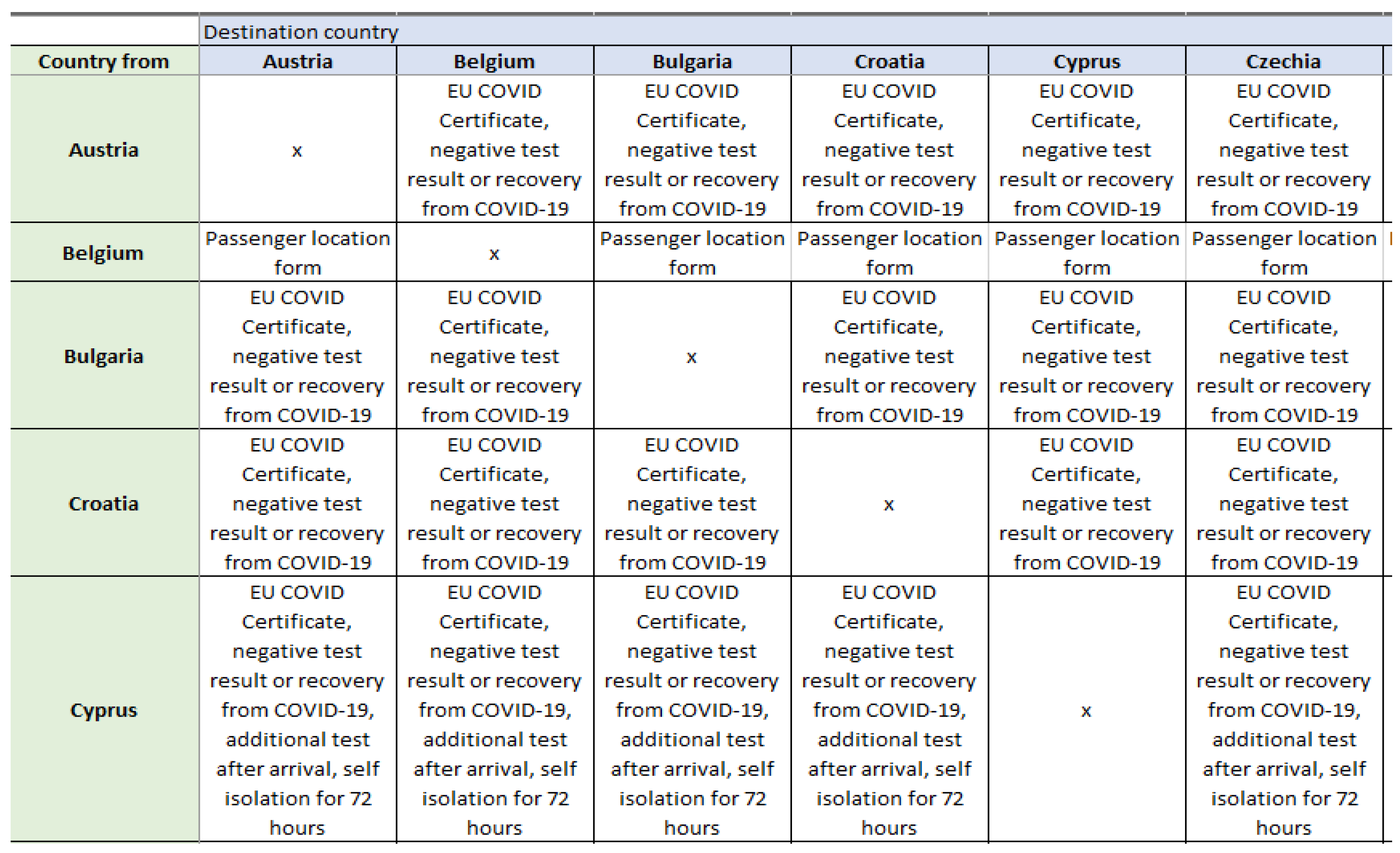 | | Destination country | | | | | |
|---|---|---|---|---|---|---|
| Country from | Austria | Belgium | Bulgaria | Croatia | Cyprus | Czechia |
| Austria | x | EU COVID Certificate, negative test result or recovery from COVID-19 | EU COVID Certificate, negative test result or recovery from COVID-19 | EU COVID Certificate, negative test result or recovery from COVID-19 | EU COVID Certificate, negative test result or recovery from COVID-19 | EU COVID Certificate, negative test result or recovery from COVID-19 |
| Belgium | Passenger location form | x | Passenger location form | Passenger location form | Passenger location form | Passenger location form |
| Bulgaria | EU COVID Certificate, negative test result or recovery from COVID-19 | EU COVID Certificate, negative test result or recovery from COVID-19 | x | EU COVID Certificate, negative test result or recovery from COVID-19 | EU COVID Certificate, negative test result or recovery from COVID-19 | EU COVID Certificate, negative test result or recovery from COVID-19 |
| Croatia | EU COVID Certificate, negative test result or recovery from COVID-19 | EU COVID Certificate, negative test result or recovery from COVID-19 | EU COVID Certificate, negative test result or recovery from COVID-19 | x | EU COVID Certificate, negative test result or recovery from COVID-19 | EU COVID Certificate, negative test result or recovery from COVID-19 |
| Cyprus | EU COVID Certificate, negative test result or recovery from COVID-19, additional test after arrival, self isolation for 72 hours | EU COVID Certificate, negative test result or recovery from COVID-19, additional test after arrival, self isolation for 72 hours | EU COVID Certificate, negative test result or recovery from COVID-19, additional test after arrival, self isolation for 72 hours | EU COVID Certificate, negative test result or recovery from COVID-19, additional test after arrival, self isolation for 72 hours | x | EU COVID Certificate, negative test result or recovery from COVID-19, additional test after arrival, self isolation for 72 hours |